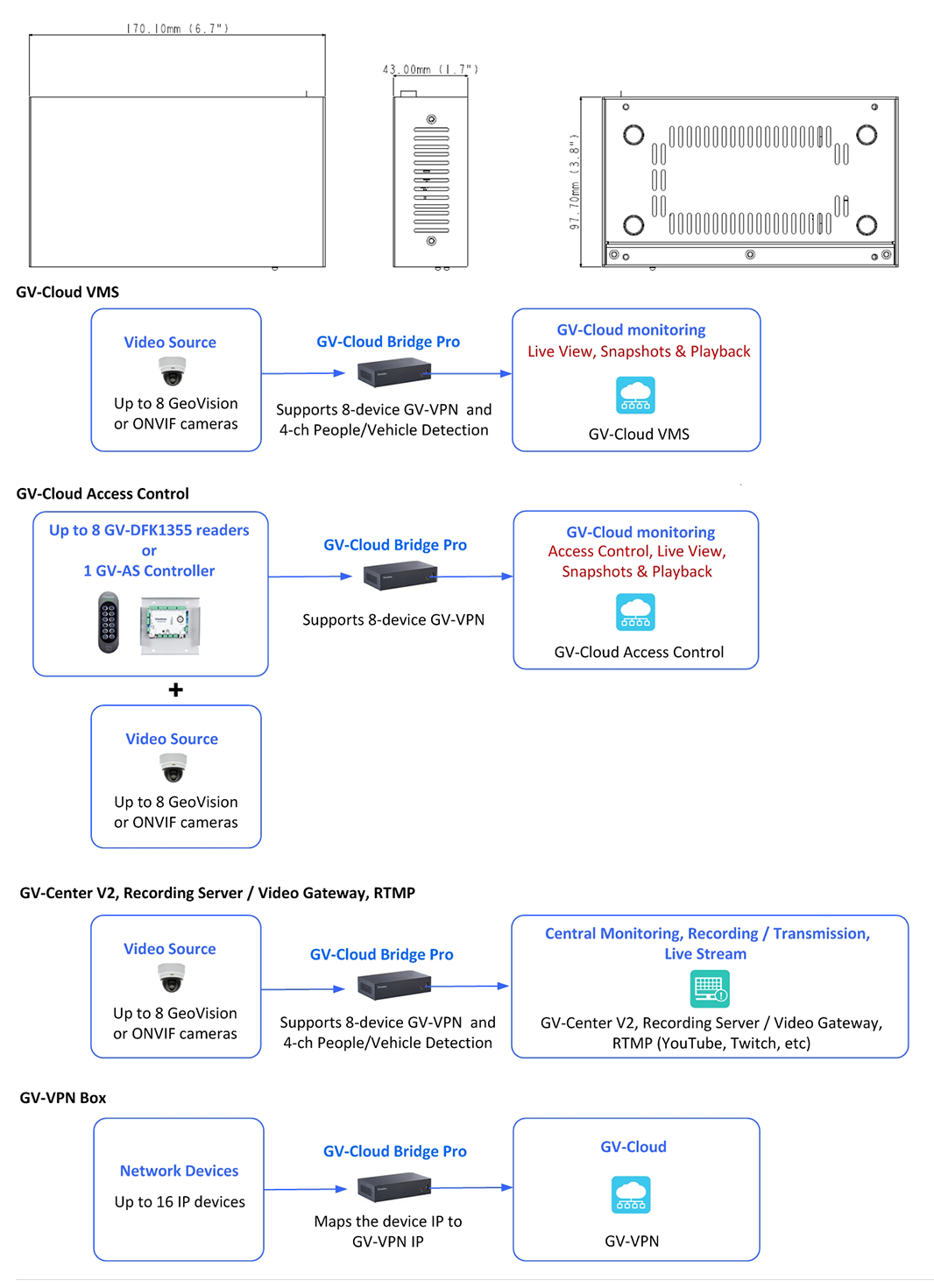 170.10mm (6.7")

43.00mm (1.7")

97.70mm (3.8")

GV-Cloud VMS

Video Source

Up to 8 GeoVision or ONVIF cameras

GV-Cloud Bridge Pro

Supports 8-device GV-VPN and 4-ch People/Vehicle Detection

GV-Cloud monitoring
Live View, Snapshots & Playback

GV-Cloud VMS

GV-Cloud Access Control

Up to 8 GV-DFK1355 readers or 1 GV-AS Controller

GV-Cloud Bridge Pro

Supports 8-device GV-VPN

GV-Cloud monitoring
Access Control, Live View, Snapshots & Playback

GV-Cloud Access Control

+

Video Source

Up to 8 GeoVision or ONVIF cameras

GV-Center V2, Recording Server / Video Gateway, RTMP

Video Source

Up to 8 GeoVision or ONVIF cameras

GV-Cloud Bridge Pro

Supports 8-device GV-VPN and 4-ch People/Vehicle Detection

Central Monitoring, Recording / Transmission, Live Stream

GV-Center V2, Recording Server / Video Gateway, RTMP (YouTube, Twitch, etc)

GV-VPN Box

Network Devices

Up to 16 IP devices

GV-Cloud Bridge Pro

Maps the device IP to GV-VPN IP

GV-Cloud

GV-VPN